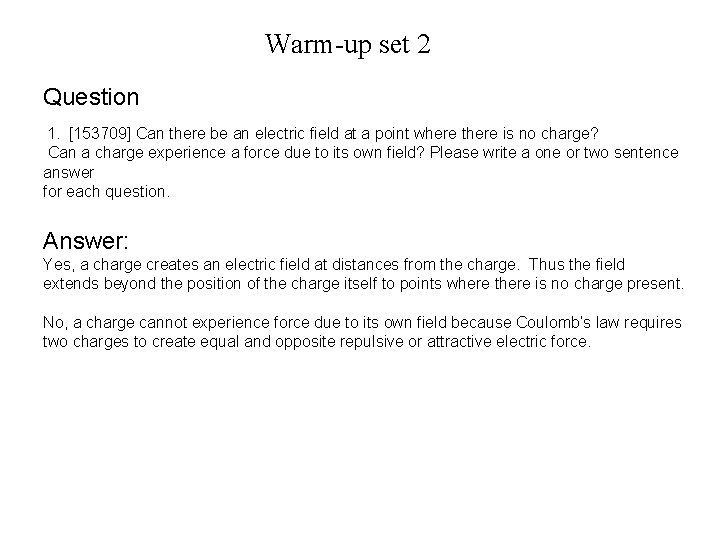 Warm-up set 2

Question

1. [153709] Can there be an electric field at a point where there is no charge? Can a charge experience a force due to its own field? Please write a one or two sentence answer for each question.

Answer:
Yes, a charge creates an electric field at distances from the charge. Thus the field extends beyond the position of the charge itself to points where there is no charge present.

No, a charge cannot experience force due to its own field because Coulomb's law requires two charges to create equal and opposite repulsive or attractive electric force.